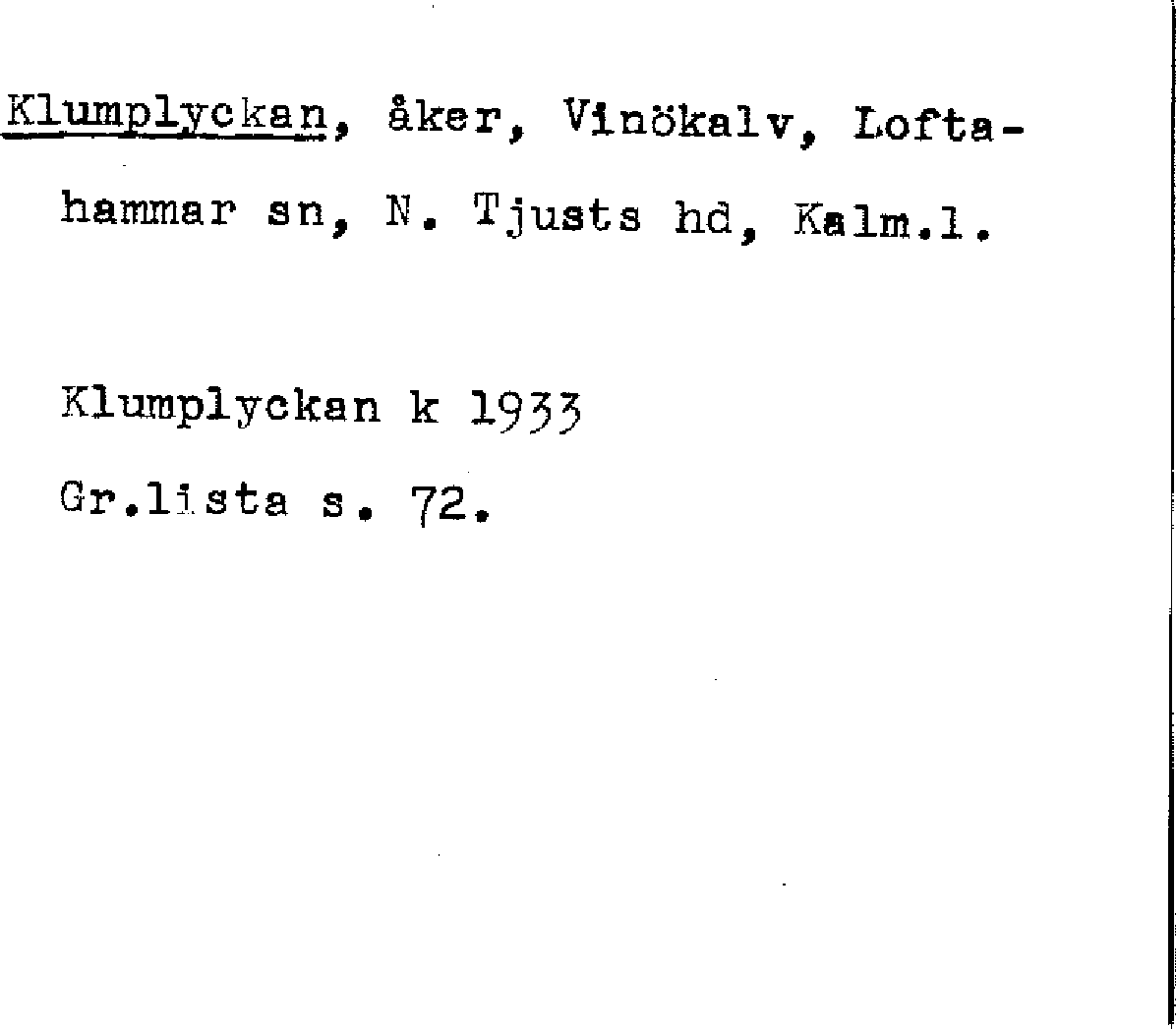 Klumplyckan, åker, Vinökalv, Loftahammar sn, N. Tjusts hd, Kalm.l.

Klumplyckan k 1933

Gr.lista s. 72.